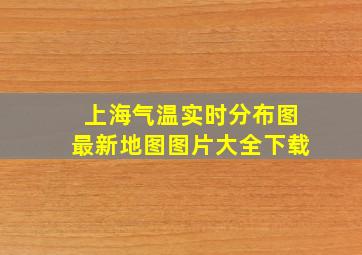 上海气温实时分布图
最新地图图片大全下载